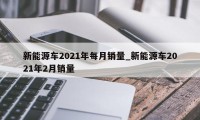 新能源车2021年每月销量_新能源车2021年2月销量